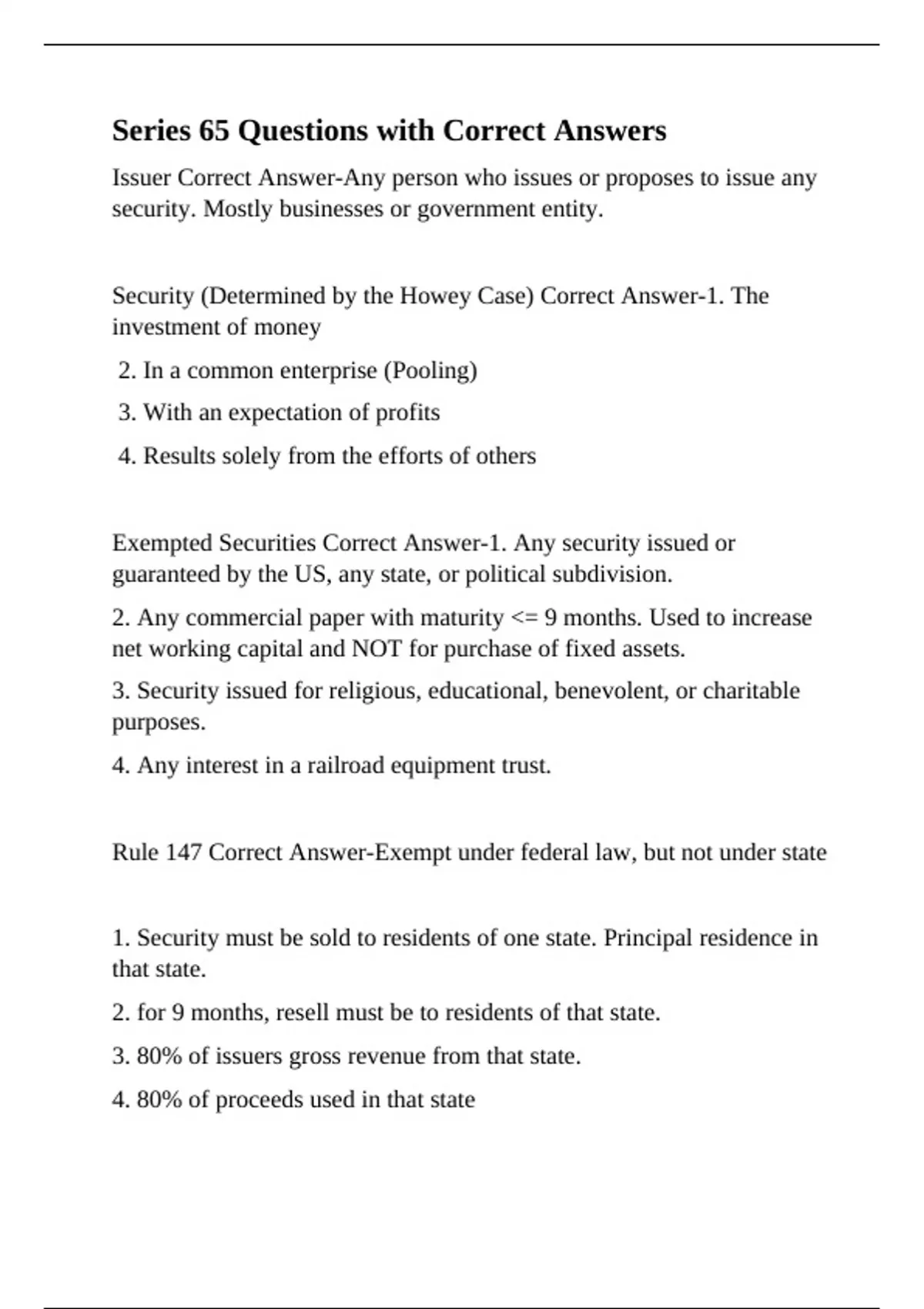 Series 65 Questions with Correct Answers

Issuer Correct Answer-Any person who issues or proposes to issue any security. Mostly businesses or government entity.

Security (Determined by the Howey Case) Correct Answer-1. The investment of money

2. In a common enterprise (Pooling)

3. With an expectation of profits

4. Results solely from the efforts of others

Exempted Securities Correct Answer-1. Any security issued or guaranteed by the US, any state, or political subdivision.

2. Any commercial paper with maturity <= 9 months. Used to increase net working capital and NOT for purchase of fixed assets.

3. Security issued for religious, educational, benevolent, or charitable purposes.

4. Any interest in a railroad equipment trust.

Rule 147 Correct Answer-Exempt under federal law, but not under state

1. Security must be sold to residents of one state. Principal residence in that state.

2. for 9 months, resell must be to residents of that state.

3. 80% of issuers gross revenue from that state.

4. 80% of proceeds used in that state